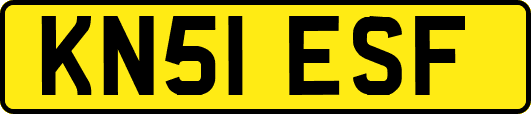 KN51 ESF